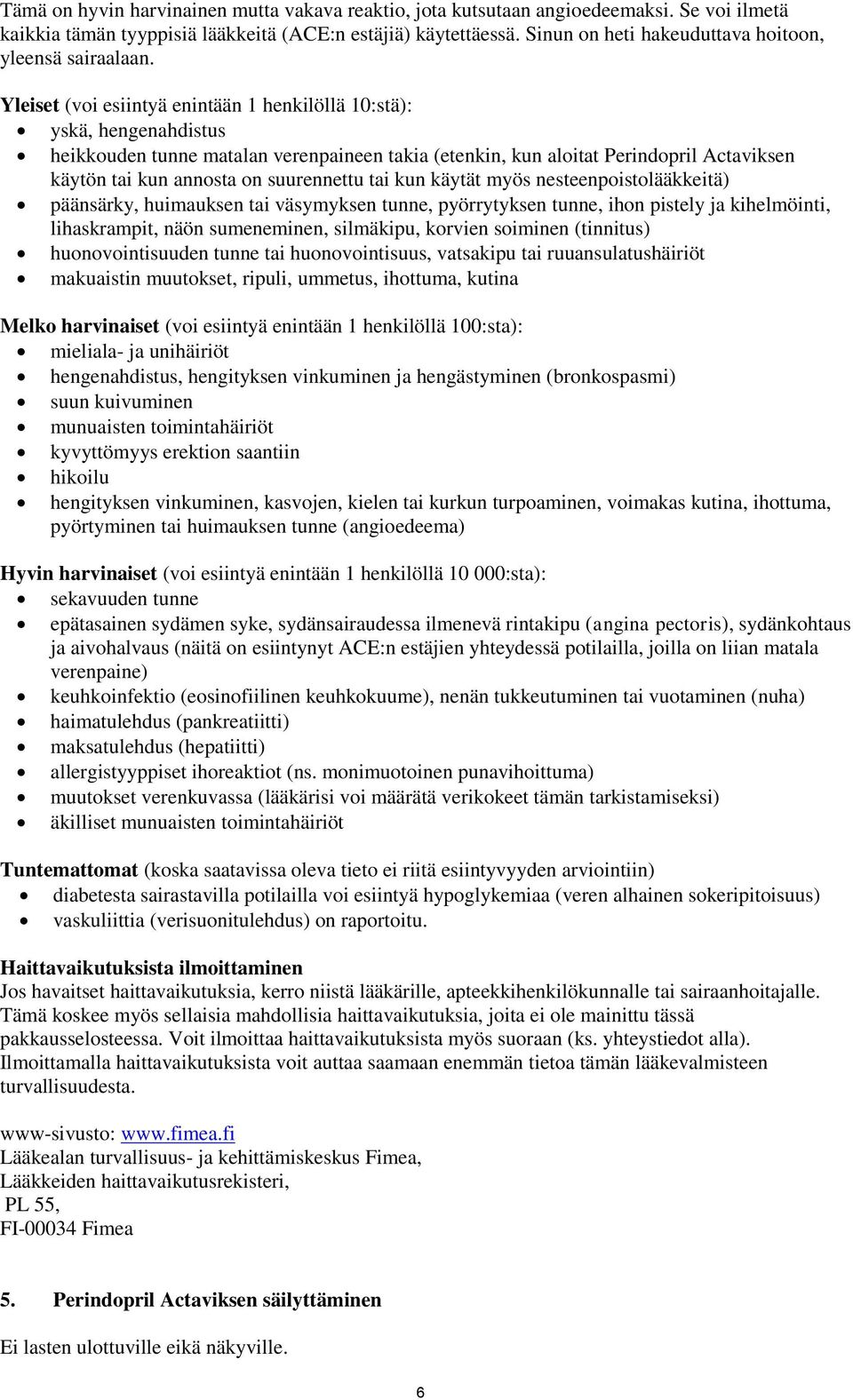 Tämä on hyvin harvinainen mutta vakava reaktio, jota kutsutaan angioedeemaksi. Se voi ilmetä kaikkia tämän tyyppisiä lääkkeitä (ACE:n estäjiä) käytettäessä. Sinun on heti hakeuduttava hoitoon, yleensä sairaalaan.

Yleiset (voi esiintyä enintään 1 henkilöllä 10:stä):
- yskä, hengenahdistus
- heikkouden tunne matalan verenpaineen takia (etenkin, kun aloitat Perindopril Actaviksen käytön tai kun annosta on suurennettu tai kun käytät myös nesteenpoistolääkkeitä)
- päänsärky, huimauksen tai väsymyksen tunne, pyörrytyksen tunne, ihon pistely ja kihelmöinti, lihaskrampit, näön sumeneminen, silmäkipu, korvien soiminen (tinnitus)
- huonovointisuuden tunne tai huonovointisuus, vatsakipu tai ruuansulatushäiriöt
- makuaistin muutokset, ripuli, ummetus, ihottuma, kutina

Melko harvinaiset (voi esiintyä enintään 1 henkilöllä 100:sta):
- mieliala- ja unihäiriöt
- hengenahdistus, hengityksen vinkuminen ja hengästyminen (bronkospasmi)
- suun kuivuminen
- munuaisten toimintahäiriöt
- kyvyttömyys erektion saantiin
- hikoilu
- hengityksen vinkuminen, kasvojen, kielen tai kurkun turpoaminen, voimakas kutina, ihottuma, pyörtyminen tai huimauksen tunne (angioedeema)

Hyvin harvinaiset (voi esiintyä enintään 1 henkilöllä 10 000:sta):
- sekavuuden tunne
- epätasainen sydämen syke, sydänsairaudessa ilmenevä rintakipu (angina pectoris), sydänkohtaus ja aivohalvaus (näitä on esiintynyt ACE:n estäjien yhteydessä potilailla, joilla on liian matala verenpaine)
- keuhkoinfektio (eosinofiilinen keuhkokuume), nenän tukkeutuminen tai vuotaminen (nuha)
- haimatulehdus (pankreatiitti)
- maksatulehdus (hepatiitti)
- allergistyyppiset ihoreaktiot (ns. monimuotoinen punavihoittuma)
- muutokset verenkuvassa (lääkärisi voi määrätä verikokeet tämän tarkistamiseksi)
- äkilliset munuaisten toimintahäiriöt

Tuntemattomat (koska saatavissa oleva tieto ei riitä esiintyvyyden arviointiin)
- diabetesta sairastavilla potilailla voi esiintyä hypoglykemiaa (veren alhainen sokeripitoisuus)
- vaskuliittia (verisuonitulehdus) on raportoitu.

Haittavaikutuksista ilmoittaminen
Jos havaitset haittavaikutuksia, kerro niistä lääkärille, apteekkihenkilökunnalle tai sairaanhoitajalle. Tämä koskee myös sellaisia mahdollisia haittavaikutuksia, joita ei ole mainittu tässä pakkausselosteessa. Voit ilmoittaa haittavaikutuksista myös suoraan (ks. yhteystiedot alla). Ilmoittamalla haittavaikutuksista voit auttaa saamaan enemmän tietoa tämän lääkevalmisteen turvallisuudesta.

www-sivusto: www.fimea.fi
Lääkealan turvallisuus- ja kehittämiskeskus Fimea,
Lääkkeiden haittavaikutusrekisteri,
PL 55,
FI-00034 Fimea

5. Perindopril Actaviksen säilyttäminen

Ei lasten ulottuville eikä näkyville.

6